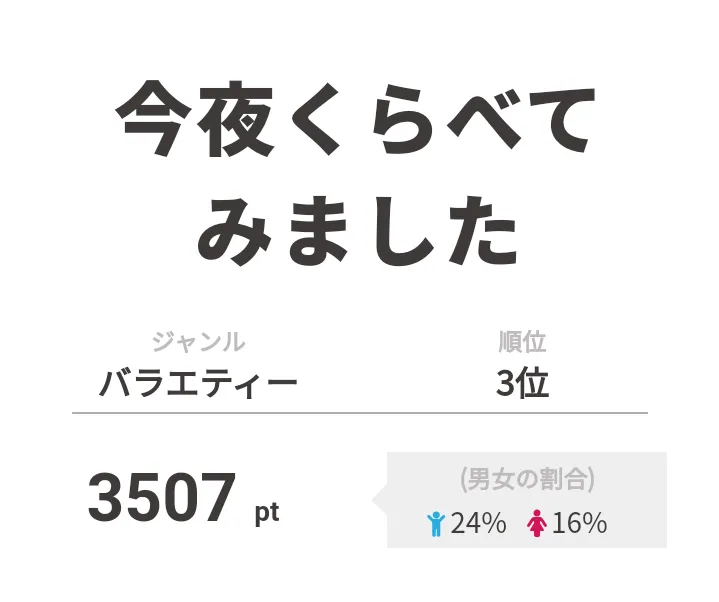 今夜くらべてみました

ジャンル
バラエティー

順位
3位

3507 pt

(男女の割合)
24% 16%